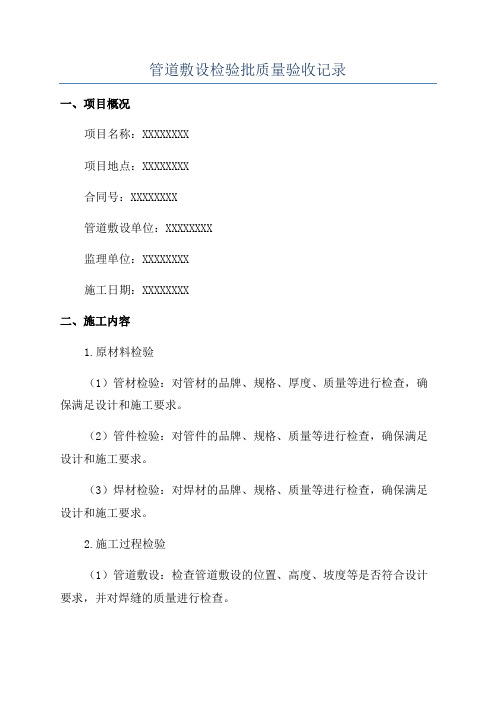 管道敷设检验批质量验收记录

一、项目概况

项目名称：XXXXXXXX

项目地点：XXXXXXXX

合同号：XXXXXXXX

管道敷设单位：XXXXXXXX

监理单位：XXXXXXXX

施工日期：XXXXXXXX

二、施工内容

1.原材料检验

（1）管材检验：对管材的品牌、规格、厚度、质量等进行检查，确保满足设计和施工要求。

（2）管件检验：对管件的品牌、规格、质量等进行检查，确保满足设计和施工要求。

（3）焊材检验：对焊材的品牌、规格、质量等进行检查，确保满足设计和施工要求。

2.施工过程检验

（1）管道敷设：检查管道敷设的位置、高度、坡度等是否符合设计要求，并对焊缝的质量进行检查。